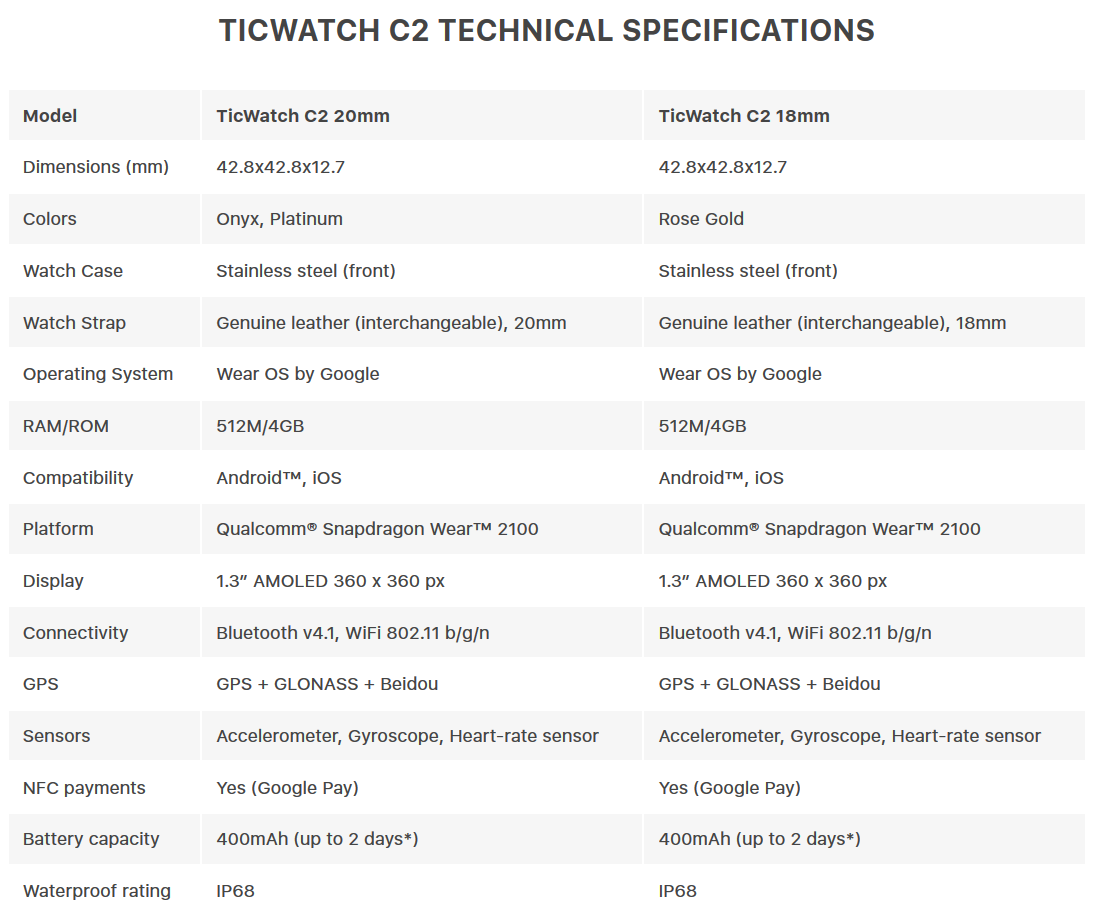 TICWATCH C2 TECHNICAL SPECIFICATIONS

| Model | TicWatch C2 20mm | TicWatch C2 18mm |
|---|---|---|
| Dimensions (mm) | 42.8x42.8x12.7 | 42.8x42.8x12.7 |
| Colors | Onyx, Platinum | Rose Gold |
| Watch Case | Stainless steel (front) | Stainless steel (front) |
| Watch Strap | Genuine leather (interchangeable), 20mm | Genuine leather (interchangeable), 18mm |
| Operating System | Wear OS by Google | Wear OS by Google |
| RAM/ROM | 512M/4GB | 512M/4GB |
| Compatibility | Android™, iOS | Android™, iOS |
| Platform | Qualcomm® Snapdragon Wear™ 2100 | Qualcomm® Snapdragon Wear™ 2100 |
| Display | 1.3″ AMOLED 360 x 360 px | 1.3″ AMOLED 360 x 360 px |
| Connectivity | Bluetooth v4.1, WiFi 802.11 b/g/n | Bluetooth v4.1, WiFi 802.11 b/g/n |
| GPS | GPS + GLONASS + Beidou | GPS + GLONASS + Beidou |
| Sensors | Accelerometer, Gyroscope, Heart-rate sensor | Accelerometer, Gyroscope, Heart-rate sensor |
| NFC payments | Yes (Google Pay) | Yes (Google Pay) |
| Battery capacity | 400mAh (up to 2 days*) | 400mAh (up to 2 days*) |
| Waterproof rating | IP68 | IP68 |